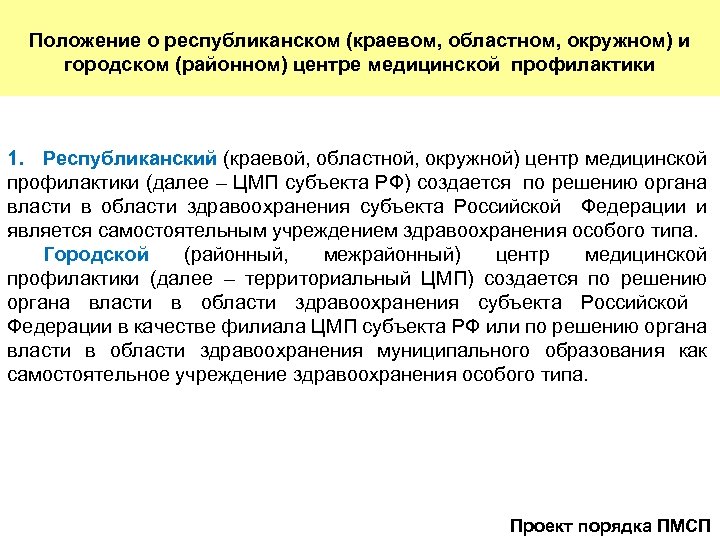 Положение о республиканском (краевом, областном, окружном) и городском (районном) центре медицинской профилактики

1. Республиканский (краевой, областной, окружной) центр медицинской профилактики (далее – ЦМП субъекта РФ) создается по решению органа власти в области здравоохранения субъекта Российской Федерации и является самостоятельным учреждением здравоохранения особого типа.

Городской (районный, межрайонный) центр медицинской профилактики (далее – территориальный ЦМП) создается по решению органа власти в области здравоохранения субъекта Российской Федерации в качестве филиала ЦМП субъекта РФ или по решению органа власти в области здравоохранения муниципального образования как самостоятельное учреждение здравоохранения особого типа.

Проект порядка ПМСП